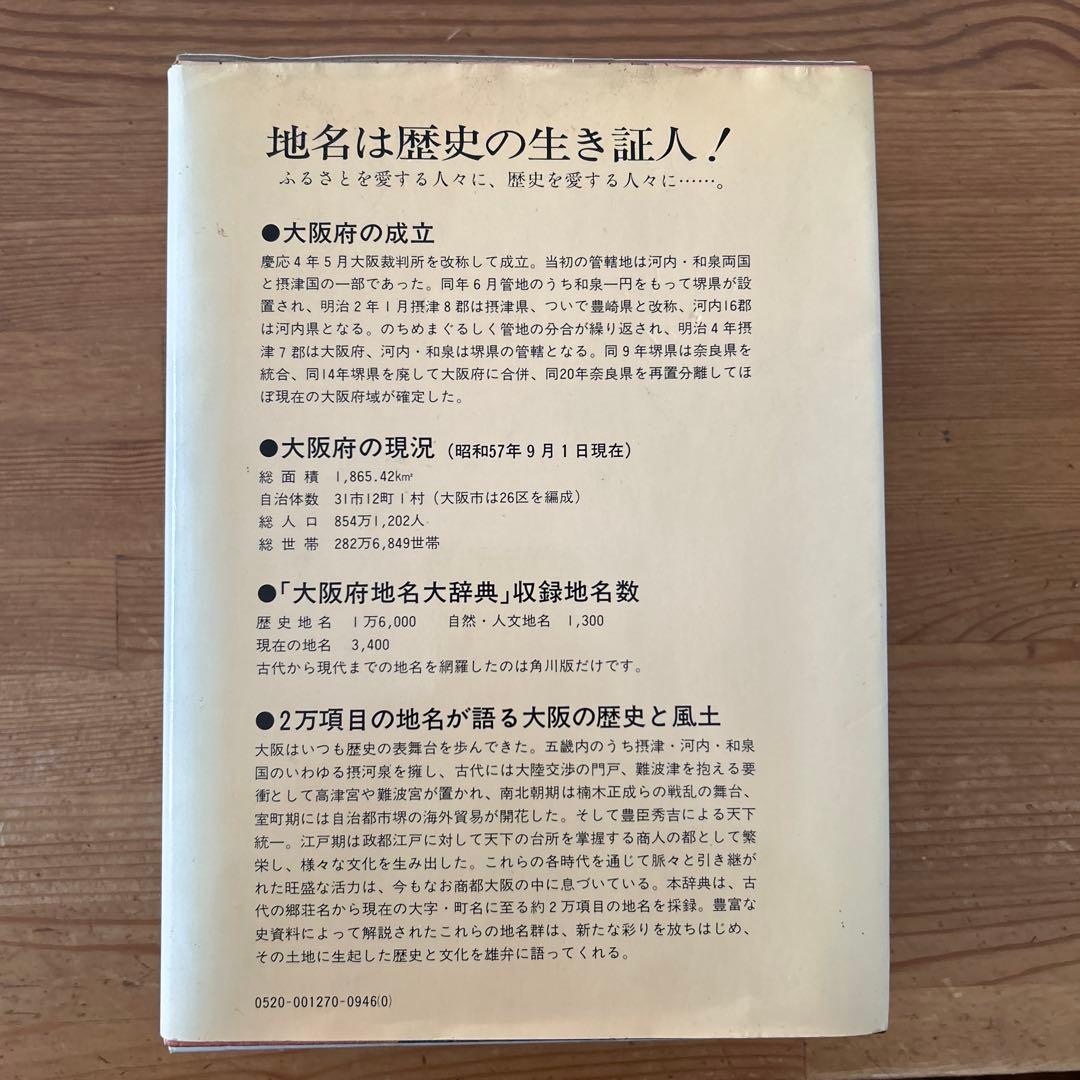 地名は歴史の生き証人！
ふるさとを愛する人々に、歴史を愛する人々に……。

●大阪府の成立
慶応4年5月大阪裁判所を改称して成立。当初の管轄地は河内・和泉両国と摂津国の一部であった。同年6月管地のうち和泉一円をもって堺県が設置され、明治2年1月摂津8郡は摂津県、ついで豊崎県と改称、河内16郡は河内県となる。のちめまぐるしく管地の分合が繰り返され、明治4年摂津7郡は大阪府、河内・和泉は堺県の管轄となる。同9年堺県は奈良県を統合、同14年堺県を廃して大阪府に合併、同20年奈良県を再置分離してほぼ現在の大阪府域が確定した。

●大阪府の現況（昭和57年9月1日現在）
総面積　1,865.42km²
自治体数　31市12町1村（大阪市は26区を編成）
総人口　854万1,202人
総世帯　282万6,849世帯

●「大阪府地名大辞典」収録地名数
歴史地名　1万6,000　自然・人文地名　1,300
現在の地名　3,400
古代から現代までの地名を網羅したのは角川版だけです。

●2万項目の地名が語る大阪の歴史と風土
大阪はいつも歴史の表舞台を歩んできた。五畿内のうち摂津・河内・和泉国のいわゆる摂河泉を擁し、古代には大陸交渉の門戸、難波津を抱える要衝として高津宮や難波宮が置かれ、南北朝期は楠木正成らの戦乱の舞台、室町期には自治都市堺の海外貿易が開花した。そして豊臣秀吉による天下統一。江戸期は政都江戸に対して天下の台所を掌握する商人の都として繁栄し、様々な文化を生み出した。これらの各時代を通じて脈々と引き継がれた旺盛な活力は、今もなお商都大阪の中に息づいている。本辞典は、古代の郷荘名から現在の大字・町名に至る約2万項目の地名を採録。豊富な史資料によって解説されたこれらの地名群は、新たな彩りを放ちはじめ、その土地に生起した歴史と文化を雄弁に語ってくれる。

0520-001270-0946(0)